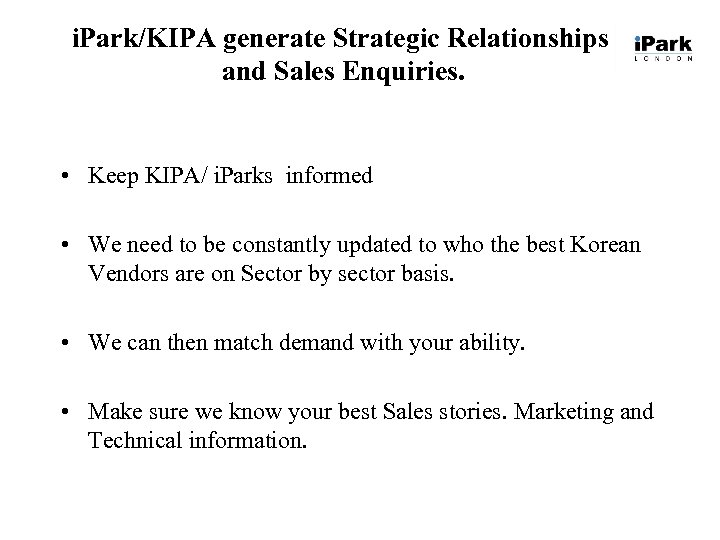 iPark/KIPA generate Strategic Relationships and Sales Enquiries.

iPark
LONDON

• Keep KIPA/ iParks informed

• We need to be constantly updated to who the best Korean Vendors are on Sector by sector basis.

• We can then match demand with your ability.

• Make sure we know your best Sales stories. Marketing and Technical information.